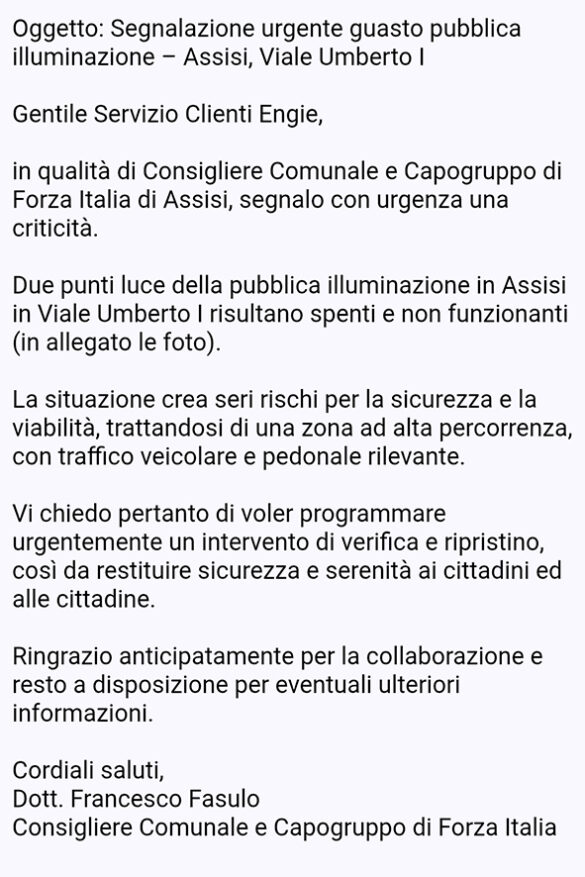 Oggetto: Segnalazione urgente guasto pubblica illuminazione – Assisi, Viale Umberto I

Gentile Servizio Clienti Engie,

in qualità di Consigliere Comunale e Capogruppo di Forza Italia di Assisi, segnalo con urgenza una criticità.

Due punti luce della pubblica illuminazione in Assisi in Viale Umberto I risultano spenti e non funzionanti (in allegato le foto).

La situazione crea seri rischi per la sicurezza e la viabilità, trattandosi di una zona ad alta percorrenza, con traffico veicolare e pedonale rilevante.

Vi chiedo pertanto di voler programmare urgentemente un intervento di verifica e ripristino, così da restituire sicurezza e serenità ai cittadini ed alle cittadine.

Ringrazio anticipatamente per la collaborazione e resto a disposizione per eventuali ulteriori informazioni.

Cordiali saluti,
Dott. Francesco Fasulo
Consigliere Comunale e Capogruppo di Forza Italia